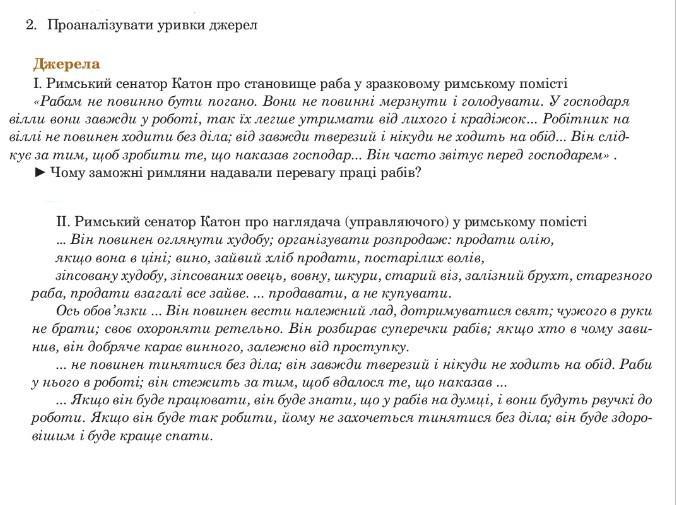 2. Проаналізувати уривки джерел

Джерела

I. Римський сенатор Катон про становище раба у зразковому римському помісті

«Рабам не повинно бути погано. Вони не повинні мерзнути і голодувати. У господаря вілли вони завжди у роботі, так їх легше утримати від лихого і крадіжок... Робітник на віллі не повинен ходити без діла; від завжди тверезий і нікуди не ходить на обід... Він слідкує за тим, щоб зробити те, що наказав господар... Він часто звітує перед господарем» .

► Чому заможні римляни надавали перевагу праці рабів?

II. Римський сенатор Катон про наглядача (управляючого) у римському помісті

... Він повинен оглянути худобу; організувати розпродаж: продати олію, якщо вона в ціні; вино, зайвий хліб продати, постарілих волів, зіпсовану худобу, зіпсованих овець, вовну, шкури, старий віз, залізний брухт, старезного раба, продати взагалі все зайве. ... продавати, а не купувати.

Ось обов'язки ... Він повинен вести належний лад, дотримуватися свят; чужого в руки не брати; своє охороняти ретельно. Він розбирає суперечки рабів; якщо хто в чому завинив, він добряче карає винного, залежно від проступку.

... не повинен тинятися без діла; він завжди тверезий і нікуди не ходить на обід. Раби у нього в роботі; він стежить за тим, щоб вдалося те, що наказав ...

... Якщо він буде працювати, він буде знати, що у рабів на думці, і вони будуть рвучкі до роботи. Якщо він буде так робити, йому не захочеться тинятися без діла; він буде здоровішим і буде краще спати.